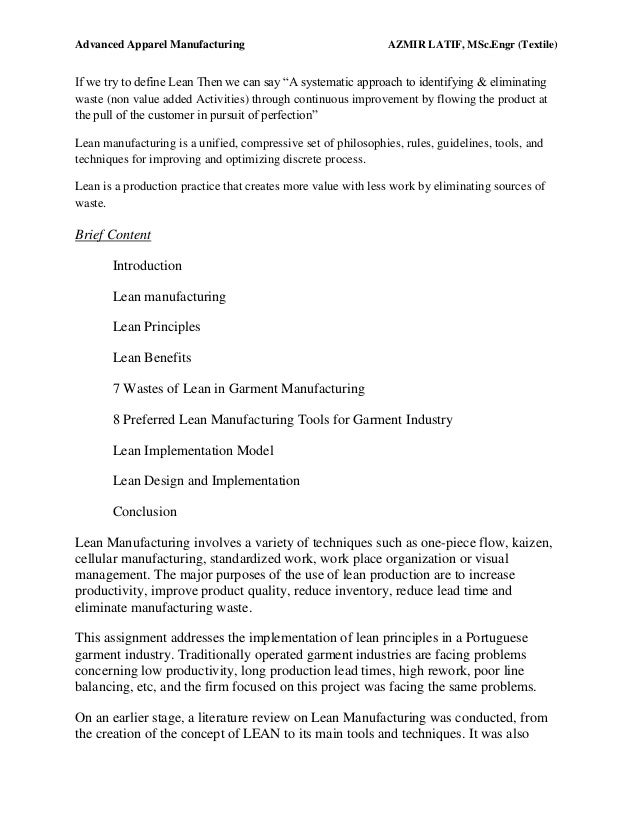 Advanced Apparel Manufacturing AZMIR LATIF, MSc.Engr (Textile)

If we try to define Lean Then we can say "A systematic approach to identifying & eliminating waste (non value added Activities) through continuous improvement by flowing the product at the pull of the customer in pursuit of perfection"

Lean manufacturing is a unified, compressive set of philosophies, rules, guidelines, tools, and techniques for improving and optimizing discrete process.

Lean is a production practice that creates more value with less work by eliminating sources of waste.

Brief Content

Introduction

Lean manufacturing

Lean Principles

Lean Benefits

7 Wastes of Lean in Garment Manufacturing

8 Preferred Lean Manufacturing Tools for Garment Industry

Lean Implementation Model

Lean Design and Implementation

Conclusion

Lean Manufacturing involves a variety of techniques such as one-piece flow, kaizen, cellular manufacturing, standardized work, work place organization or visual management. The major purposes of the use of lean production are to increase productivity, improve product quality, reduce inventory, reduce lead time and eliminate manufacturing waste.

This assignment addresses the implementation of lean principles in a Portuguese garment industry. Traditionally operated garment industries are facing problems concerning low productivity, long production lead times, high rework, poor line balancing, etc, and the firm focused on this project was facing the same problems.

On an earlier stage, a literature review on Lean Manufacturing was conducted, from the creation of the concept of LEAN to its main tools and techniques. It was also